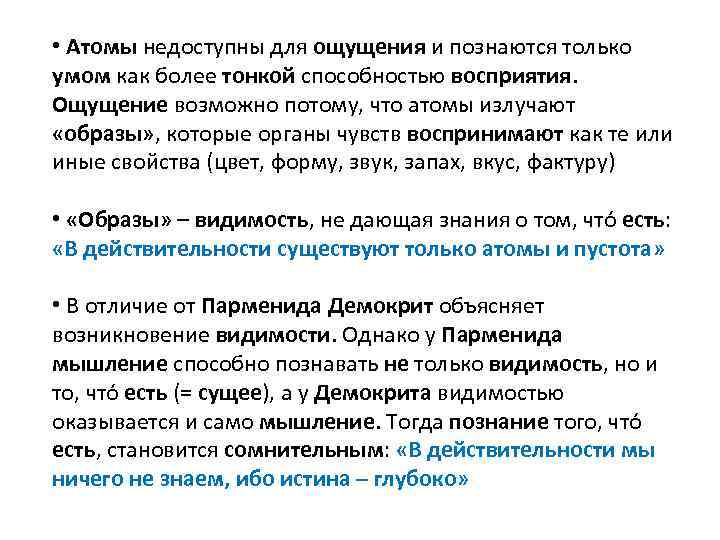 • Атомы недоступны для ощущения и познаются только умом как более тонкой способностью восприятия. Ощущение возможно потому, что атомы излучают «образы», которые органы чувств воспринимают как те или иные свойства (цвет, форму, звук, запах, вкус, фактуру)

• «Образы» – видимость, не дающая знания о том, чтó есть: «В действительности существуют только атомы и пустота»

• В отличие от Парменида Демокрит объясняет возникновение видимости. Однако у Парменида мышление способно познавать не только видимость, но и то, чтó есть (= сущее), а у Демокрита видимостью оказывается и само мышление. Тогда познание того, чтó есть, становится сомнительным: «В действительности мы ничего не знаем, ибо истина – глубоко»